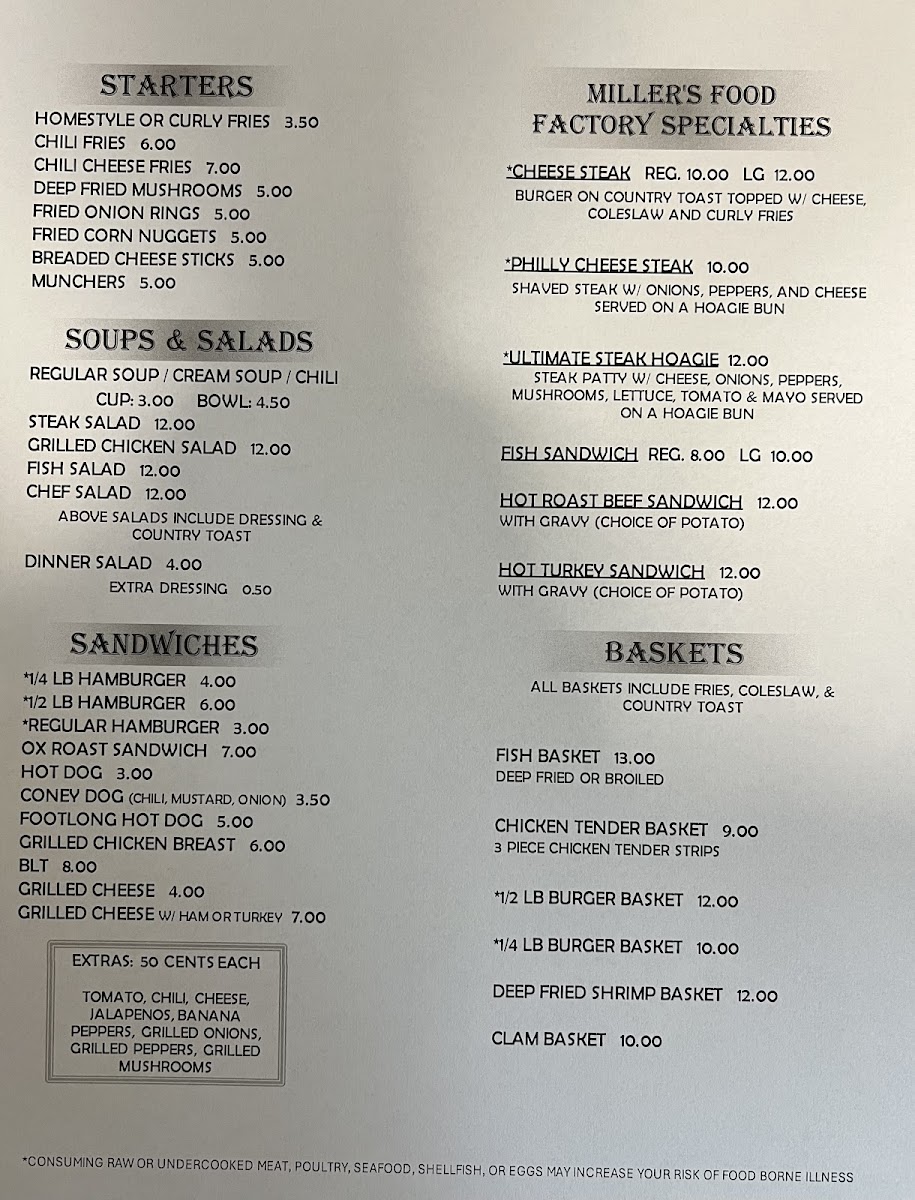 STARTERS

HOMESTYLE OR CURLY FRIES 3.50
CHILI FRIES 6.00
CHILI CHEESE FRIES 7.00
DEEP FRIED MUSHROOMS 5.00
FRIED ONION RINGS 5.00
FRIED CORN NUGGETS 5.00
BREADED CHEESE STICKS 5.00
MUNCHERS 5.00

SOUPS & SALADS

REGULAR SOUP / CREAM SOUP / CHILI
CUP: 3.00 BOWL: 4.50
STEAK SALAD 12.00
GRILLED CHICKEN SALAD 12.00
FISH SALAD 12.00
CHEF SALAD 12.00
ABOVE SALADS INCLUDE DRESSING & COUNTRY TOAST
DINNER SALAD 4.00
EXTRA DRESSING 0.50

SANDWICHES

*1/4 LB HAMBURGER 4.00
*1/2 LB HAMBURGER 6.00
*REGULAR HAMBURGER 3.00
OX ROAST SANDWICH 7.00
HOT DOG 3.00
CONEY DOG (CHILI, MUSTARD, ONION) 3.50
FOOTLONG HOT DOG 5.00
GRILLED CHICKEN BREAST 6.00
BLT 8.00
GRILLED CHEESE 4.00
GRILLED CHEESE W/ HAM OR TURKEY 7.00

EXTRAS: 50 CENTS EACH

TOMATO, CHILI, CHEESE, JALAPENOS, BANANA PEPPERS, GRILLED ONIONS, GRILLED PEPPERS, GRILLED MUSHROOMS

MILLER'S FOOD FACTORY SPECIALTIES

*CHEESE STEAK REG. 10.00 LG 12.00
BURGER ON COUNTRY TOAST TOPPED W/ CHEESE, COLESLAW AND CURLY FRIES

*PHILLY CHEESE STEAK 10.00
SHAVED STEAK W/ ONIONS, PEPPERS, AND CHEESE SERVED ON A HOAGIE BUN

*ULTIMATE STEAK HOAGIE 12.00
STEAK PATTY W/ CHEESE, ONIONS, PEPPERS, MUSHROOMS, LETTUCE, TOMATO & MAYO SERVED ON A HOAGIE BUN

FISH SANDWICH REG. 8.00 LG 10.00

HOT ROAST BEEF SANDWICH 12.00
WITH GRAVY (CHOICE OF POTATO)

HOT TURKEY SANDWICH 12.00
WITH GRAVY (CHOICE OF POTATO)

BASKETS

ALL BASKETS INCLUDE FRIES, COLESLAW, & COUNTRY TOAST

FISH BASKET 13.00
DEEP FRIED OR BROILED

CHICKEN TENDER BASKET 9.00
3 PIECE CHICKEN TENDER STRIPS

*1/2 LB BURGER BASKET 12.00

*1/4 LB BURGER BASKET 10.00

DEEP FRIED SHRIMP BASKET 12.00

CLAM BASKET 10.00

*CONSUMING RAW OR UNDERCOOKED MEAT, POULTRY, SEAFOOD, SHELLFISH, OR EGGS MAY INCREASE YOUR RISK OF FOOD BORNE ILLNESS